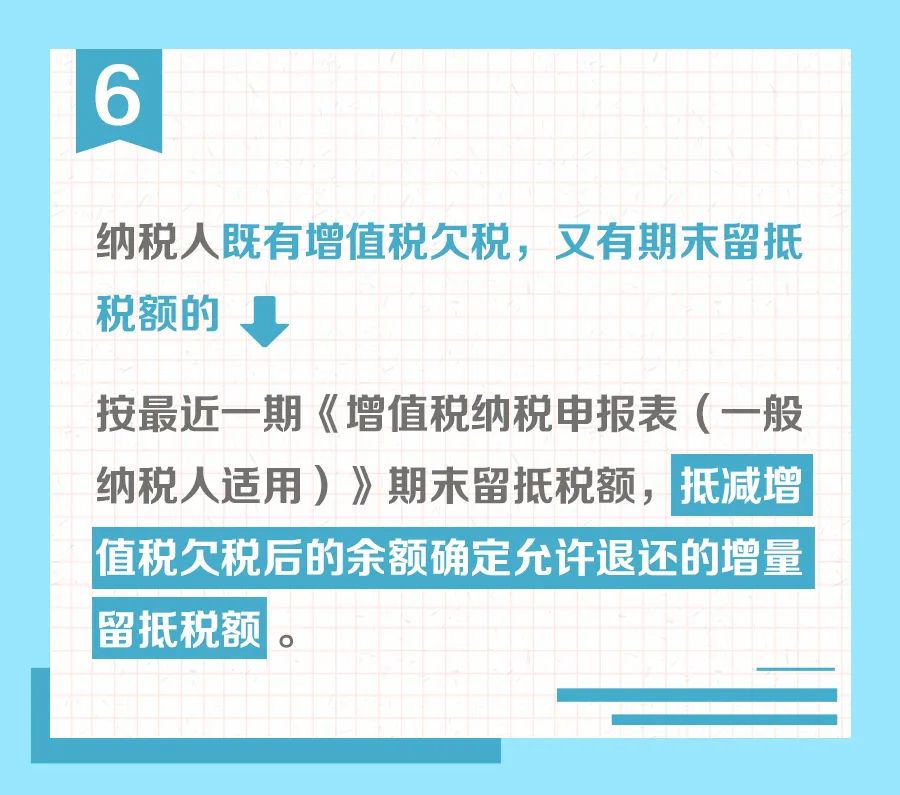 6

纳税人既有增值税欠税，又有期末留抵税额的

按最近一期《增值税纳税申报表（一般纳税人适用）》期末留抵税额，抵减增值税欠税后的余额确定允许退还的增量留抵税额。